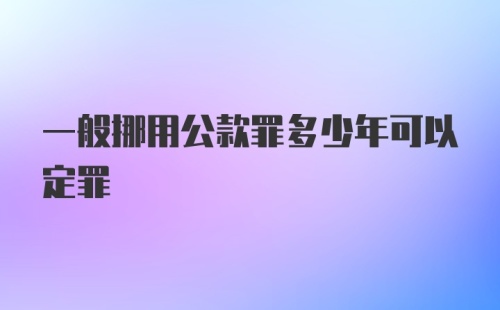 一般挪用公款罪多少年可以定罪